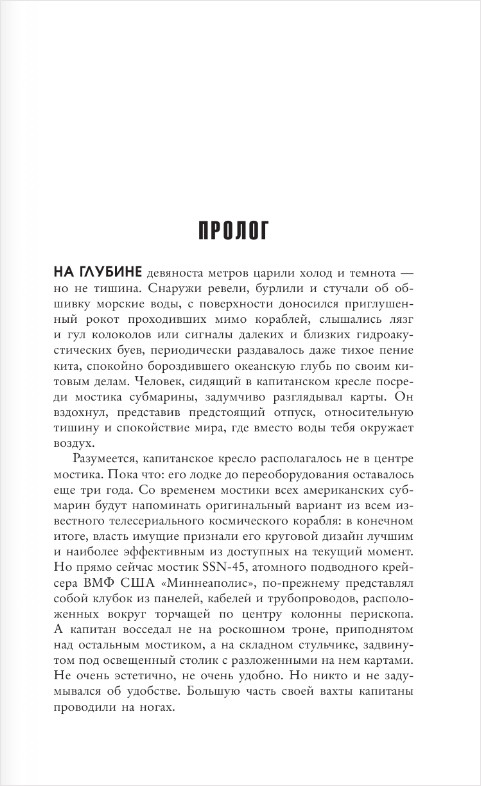 ПРОЛОГ

НА ГЛУБИНЕ девяноста метров царили холод и темнота — но не тишина. Снаружи ревели, бурлили и стучали об обшивку морские воды, с поверхности доносился приглушенный рокот проходивших мимо кораблей, слышались лязг и гул колоколов или сигналы далеких и близких гидроакустических буев, периодически раздавалось даже тихое пение кита, спокойно бороздившего океанскую глубь по своим китовым делам. Человек, сидящий в капитанском кресле посреди мостика субмарины, задумчиво разглядывал карты. Он вздохнул, представив предстоящий отпуск, относительную тишину и спокойствие мира, где вместо воды тебя окружает воздух.

Разумеется, капитанское кресло располагалось не в центре мостика. Пока что: его лодке до переоборудования оставалось еще три года. Со временем мостики всех американских субмарин будут напоминать оригинальный вариант из всем известного телесериального космического корабля: в конечном итоге, власть имущие признали его круговой дизайн лучшим и наиболее эффективным из доступных на текущий момент. Но прямо сейчас мостик SSN-45, атомного подводного крейсера ВМФ США «Миннеаполис», по-прежнему представлял собой клубок из панелей, кабелей и трубопроводов, расположенных вокруг торчащей по центру колонны перископа. А капитан восседал не на роскошном троне, приподнятом над остальным мостиком, а на складном стульчике, задвинутом под освещенный столик с разложенными на нем картами. Не очень эстетично, не очень удобно. Но никто и не задумывался об удобстве. Большую часть своей вахты капитаны проводили на ногах.